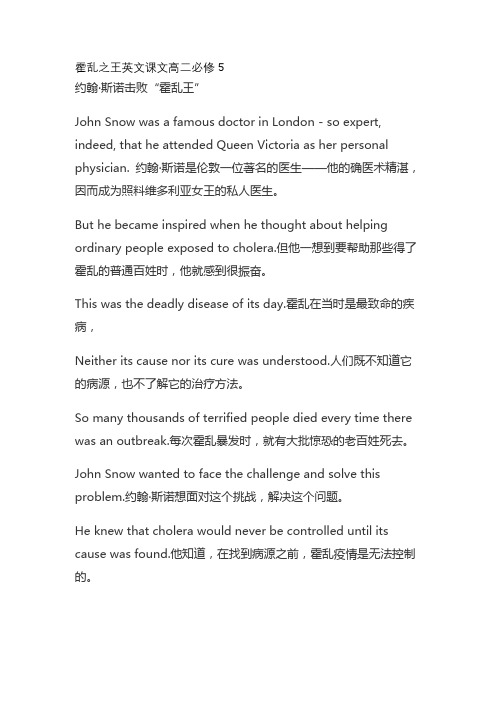 霍乱之王英文课文高二必修 5
约翰·斯诺击败“霍乱王”

John Snow was a famous doctor in London - so expert, indeed, that he attended Queen Victoria as her personal physician. 约翰·斯诺是伦敦一位著名的医生——他的确医术精湛，因而成为照料维多利亚女王的私人医生。

But he became inspired when he thought about helping ordinary people exposed to cholera.但他一想到要帮助那些得了霍乱的普通百姓时，他就感到很振奋。

This was the deadly disease of its day.霍乱在当时是最致命的疾病，

Neither its cause nor its cure was understood.人们既不知道它的病源，也不了解它的治疗方法。

So many thousands of terrified people died every time there was an outbreak.每次霍乱暴发时，就有大批惊恐的老百姓死去。

John Snow wanted to face the challenge and solve this problem.约翰·斯诺想面对这个挑战，解决这个问题。

He knew that cholera would never be controlled until its cause was found.他知道，在找到病源之前，霍乱疫情是无法控制的。